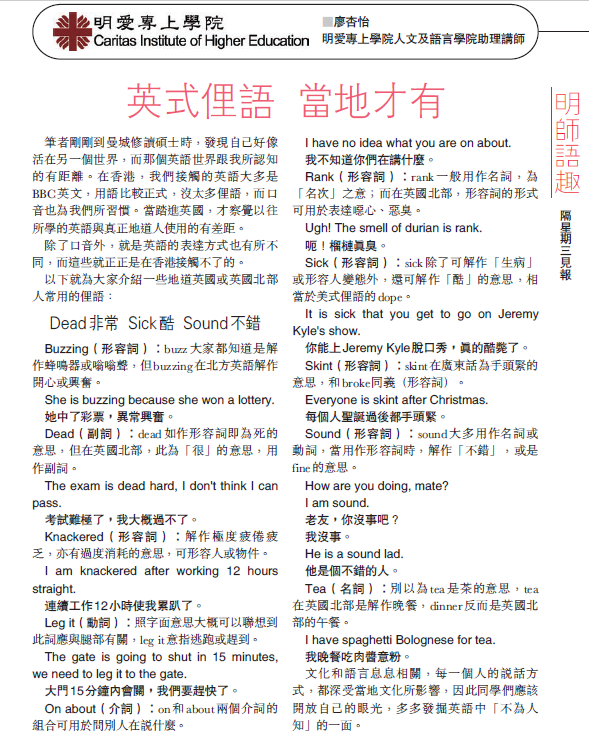 明愛專上學院
Caritas Institute of Higher Education

■廖杏怡
明愛專上學院人文及語言學院助理講師

英式俚語 當地才有

明師語趣

隔星期三見報

筆者剛剛到曼城修讀碩士時，發現自己好像活在另一個世界，而那個英語世界跟我所認知的有距離。在香港，我們接觸的英語大多是BBC英文，用語比較正式，沒太多俚語，而口音也為我們所習慣。當踏進英國，才察覺以往所學的英語與真正地道人使用的有差距。

除了口音外，就是英語的表達方式也有所不同，而這些就正正是在香港接觸不了的。

以下就為大家介紹一些地道英國或英國北部人常用的俚語：

Dead非常 Sick酷 Sound不錯

Buzzing（形容詞）：buzz大家都知道是解作蜂鳴器或嗡嗡聲，但buzzing在北方英語解作開心或興奮。

She is buzzing because she won a lottery.

她中了彩票，異常興奮。

Dead（副詞）：dead如作形容詞即為死的意思，但在英國北部，此為「很」的意思，用作副詞。

The exam is dead hard, I don't think I can pass.

考試難極了，我大概過不了。

Knackered（形容詞）：解作極度疲倦疲乏，亦有過度消耗的意思，可形容人或物件。

I am knackered after working 12 hours straight.

連續工作12小時使我累趴了。

Leg it（動詞）：照字面意思大概可以聯想到此詞應與腿部有關，leg it意指逃跑或趕到。

The gate is going to shut in 15 minutes, we need to leg it to the gate.

大門15分鐘內會關，我們要趕快了。

On about（介詞）：on和about兩個介詞的組合可用於問別人在說什麼。

I have no idea what you are on about.

我不知道你們在講什麼。

Rank（形容詞）：rank一般用作名詞，為「名次」之意；而在英國北部，形容詞的形式可用於表達噁心、惡臭。

Ugh! The smell of durian is rank.

呃！榴槤真臭。

Sick（形容詞）：sick除了可解作「生病」或形容人變態外，還可解作「酷」的意思，相當於美式俚語的dope。

It is sick that you get to go on Jeremy Kyle's show.

你能上Jeremy Kyle脫口秀，真的酷斃了。

Skint（形容詞）：skint在廣東話為手頭緊的意思，和broke同義（形容詞）。

Everyone is skint after Christmas.

每個人聖誕過後都手頭緊。

Sound（形容詞）：sound大多用作名詞或動詞，當用作形容詞時，解作「不錯」，或是fine的意思。

How are you doing, mate?
I am sound.
老友，你沒事吧？
我沒事。

He is a sound lad.
他是個不錯的人。

Tea（名詞）：別以為tea是茶的意思，tea在英國北部是解作晚餐，dinner反而是英國北部的午餐。

I have spaghetti Bolognese for tea.

我晚餐吃肉醬意粉。

文化和語言息息相關，每一個人的說話方式，都深受當地文化所影響，因此同學們應該開放自己的眼光，多多發掘英語中「不為人知」的一面。